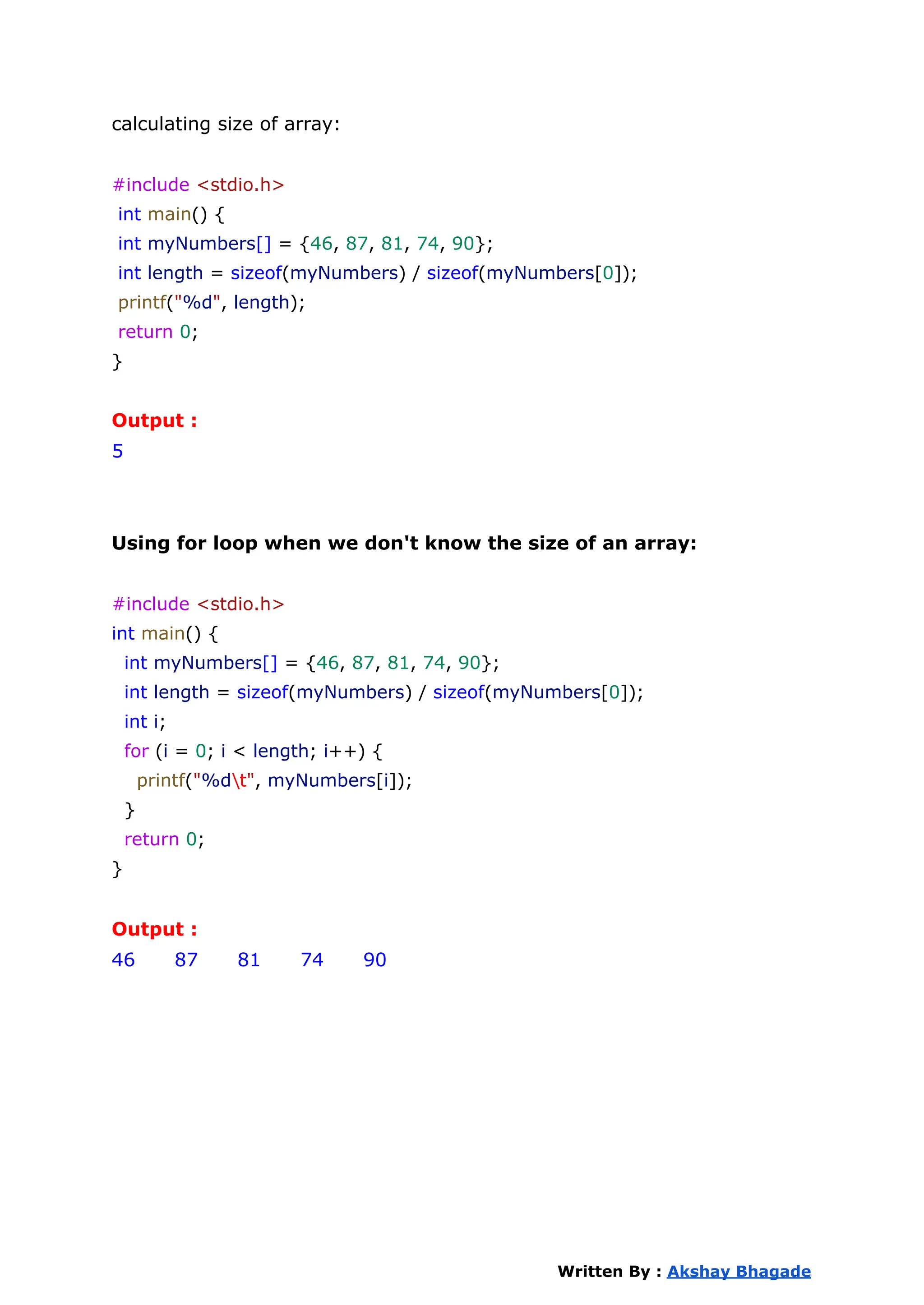 calculating size of array:

#include <stdio.h>
 int main() {
 int myNumbers[] = {46, 87, 81, 74, 90};
 int length = sizeof(myNumbers) / sizeof(myNumbers[0]);
 printf("%d", length);
 return 0;
}

Output :
5

Using for loop when we don't know the size of an array:

#include <stdio.h>
int main() {
  int myNumbers[] = {46, 87, 81, 74, 90};
  int length = sizeof(myNumbers) / sizeof(myNumbers[0]);
  int i;
  for (i = 0; i < length; i++) {
    printf("%d\t", myNumbers[i]);
  }
  return 0;
}

Output :
46 87 81 74 90

Written By : Akshay Bhagade